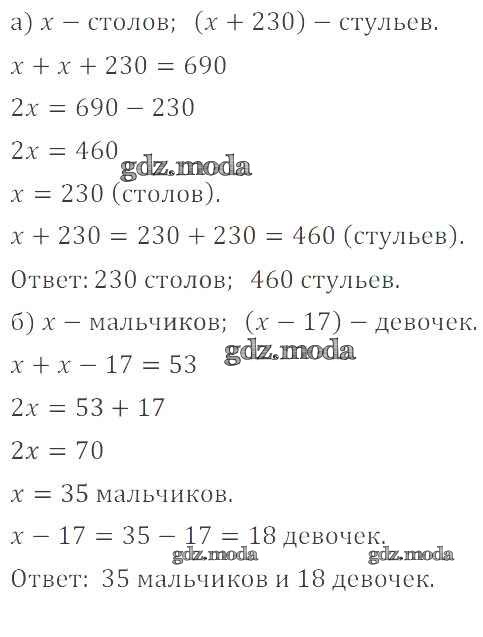 а) $x$ − столов; $(x + 230)$ − стульев.

$x + x + 230 = 690$

$2x = 690 - 230$

$2x = 460$

gdz.moda

$x = 230$ (столов).

$x + 230 = 230 + 230 = 460$ (стульев).

Ответ: 230 столов; 460 стульев.

б) $x$ − мальчиков; $(x - 17)$ − девочек.

gdz.moda

$x + x - 17 = 53$

$2x = 53 + 17$

$2x = 70$

$x = 35$ мальчиков.

$x - 17 = 35 - 17 = 18$ девочек.

gdz.moda gdz.moda

Ответ: 35 мальчиков и 18 девочек.